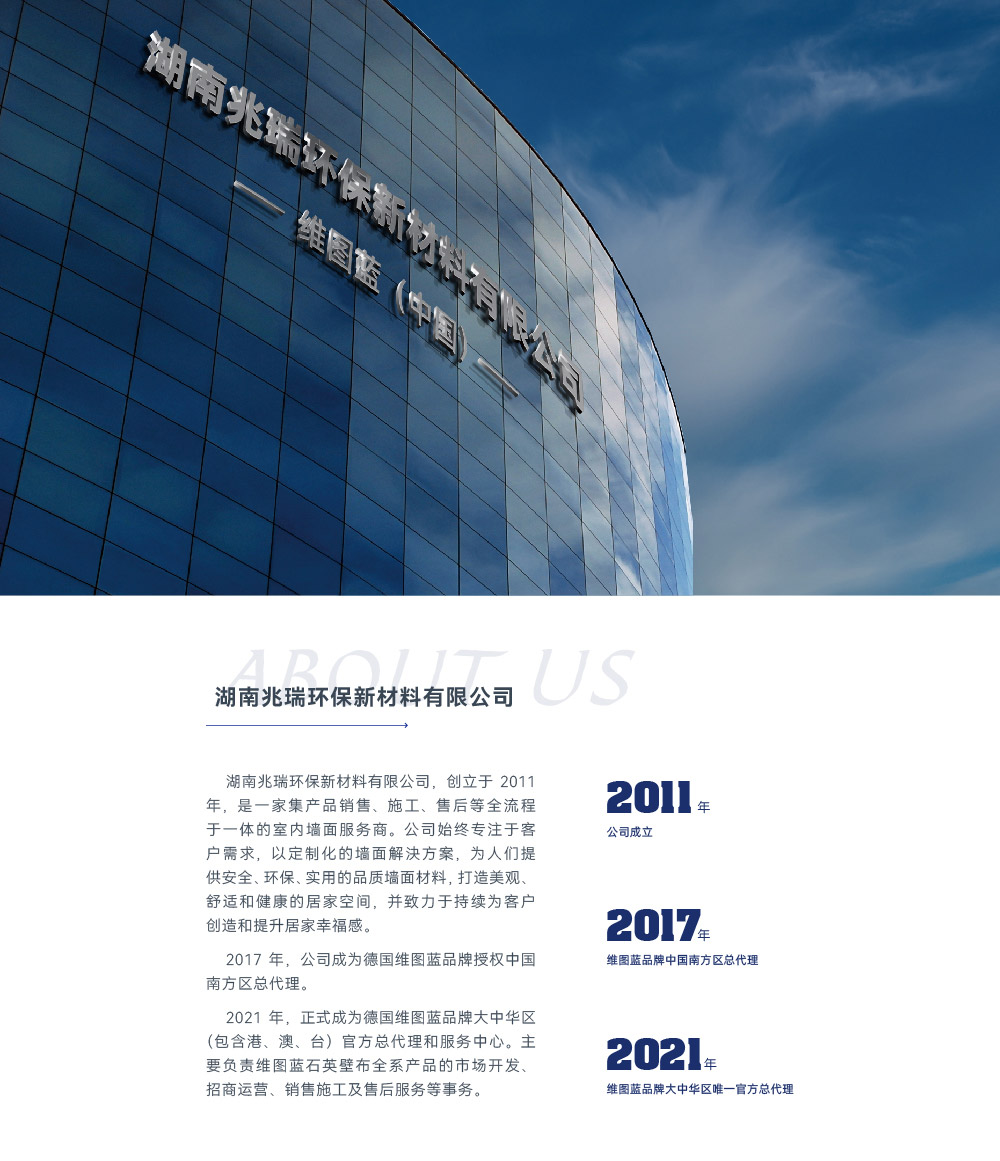 湖南兆瑞环保新材料有限公司

— 维图蓝（中国）—

ABOUT US

湖南兆瑞环保新材料有限公司

湖南兆瑞环保新材料有限公司，创立于2011年，是一家集产品销售、施工、售后等全流程于一体的室内墙面服务商。公司始终专注于客户需求，以定制化的墙面解决方案，为人们提供安全、环保、实用的品质墙面材料，打造美观、舒适和健康的居家空间，并致力于持续为客户创造和提升居家幸福感。

2017年，公司成为德国维图蓝品牌授权中国南方区总代理。

2021年，正式成为德国维图蓝品牌大中华区（包含港、澳、台）官方总代理和服务中心。主要负责维图蓝石英壁布全系产品的市场开发、招商运营、销售施工及售后服务等事务。

2011年
公司成立

2017年
维图蓝品牌中国南方区总代理

2021年
维图蓝品牌大中华区唯一官方总代理